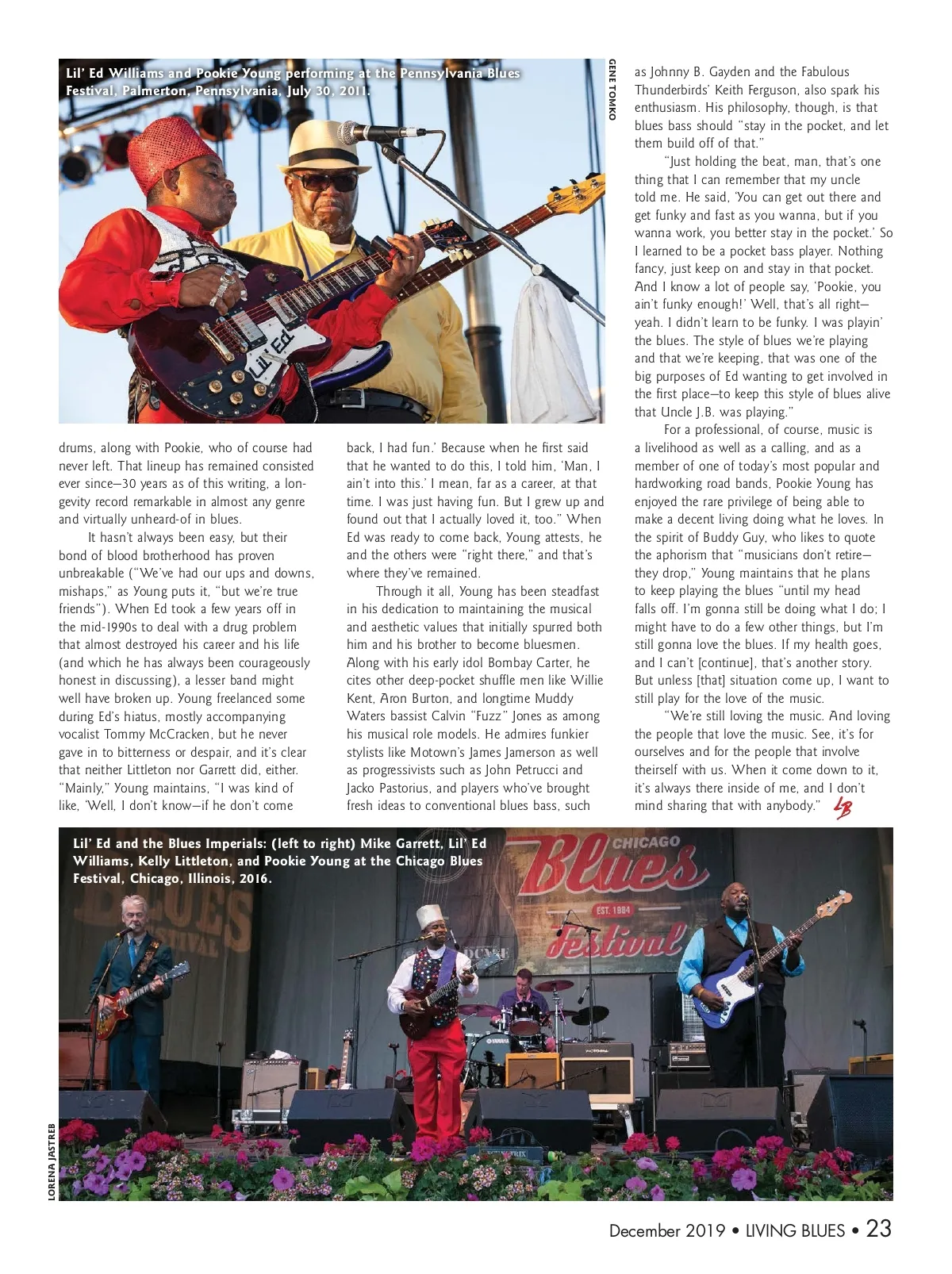 Lil' Ed Williams and Pookie Young performing at the Pennsylvania Blues Festival, Palmerton, Pennsylvania, July 30, 2011.

GENE TOMKO

Lil' Ed

drums, along with Pookie, who of course had never left. That lineup has remained consisted ever since—30 years as of this writing, a longevity record remarkable in almost any genre and virtually unheard-of in blues.

It hasn't always been easy, but their bond of blood brotherhood has proven unbreakable ("We've had our ups and downs, mishaps," as Young puts it, "but we're true friends"). When Ed took a few years off in the mid-1990s to deal with a drug problem that almost destroyed his career and his life (and which he has always been courageously honest in discussing), a lesser band might well have broken up. Young freelanced some during Ed's hiatus, mostly accompanying vocalist Tommy McCracken, but he never gave in to bitterness or despair, and it's clear that neither Littleton nor Garrett did, either. "Mainly," Young maintains, "I was kind of like, 'Well, I don't know—if he don't come back, I had fun.' Because when he first said that he wanted to do this, I told him, 'Man, I ain't into this.' I mean, far as a career, at that time. I was just having fun. But I grew up and found out that I actually loved it, too." When Ed was ready to come back, Young attests, he and the others were "right there," and that's where they've remained.

Through it all, Young has been steadfast in his dedication to maintaining the musical and aesthetic values that initially spurred both him and his brother to become bluesmen. Along with his early idol Bombay Carter, he cites other deep-pocket shuffle men like Willie Kent, Aron Burton, and longtime Muddy Waters bassist Calvin "Fuzz" Jones as among his musical role models. He admires funkier stylists like Motown's James Jamerson as well as progressivists such as John Petrucci and Jacko Pastorius, and players who've brought fresh ideas to conventional blues bass, such as Johnny B. Gayden and the Fabulous Thunderbirds' Keith Ferguson, also spark his enthusiasm. His philosophy, though, is that blues bass should "stay in the pocket, and let them build off of that."

"Just holding the beat, man, that's one thing that I can remember that my uncle told me. He said, 'You can get out there and get funky and fast as you wanna, but if you wanna work, you better stay in the pocket.' So I learned to be a pocket bass player. Nothing fancy, just keep on and stay in that pocket. And I know a lot of people say, 'Pookie, you ain't funky enough!' Well, that's all right—yeah. I didn't learn to be funky. I was playin' the blues. The style of blues we're playing and that we're keeping, that was one of the big purposes of Ed wanting to get involved in the first place—to keep this style of blues alive that Uncle J.B. was playing."

For a professional, of course, music is a livelihood as well as a calling, and as a member of one of today's most popular and hardworking road bands, Pookie Young has enjoyed the rare privilege of being able to make a decent living doing what he loves. In the spirit of Buddy Guy, who likes to quote the aphorism that "musicians don't retire—they drop," Young maintains that he plans to keep playing the blues "until my head falls off. I'm gonna still be doing what I do; I might have to do a few other things, but I'm still gonna love the blues. If my health goes, and I can't [continue], that's another story. But unless [that] situation come up, I want to still play for the love of the music.

"We're still loving the music. And loving the people that love the music. See, it's for ourselves and for the people that involve theirself with us. When it come down to it, it's always there inside of me, and I don't mind sharing that with anybody." LB

Lil' Ed and the Blues Imperials: (left to right) Mike Garrett, Lil' Ed Williams, Kelly Littleton, and Pookie Young at the Chicago Blues Festival, Chicago, Illinois, 2016.

CHICAGO Blues EST. 1984 Festival

LORENA JASTREB

December 2019 • LIVING BLUES • 23